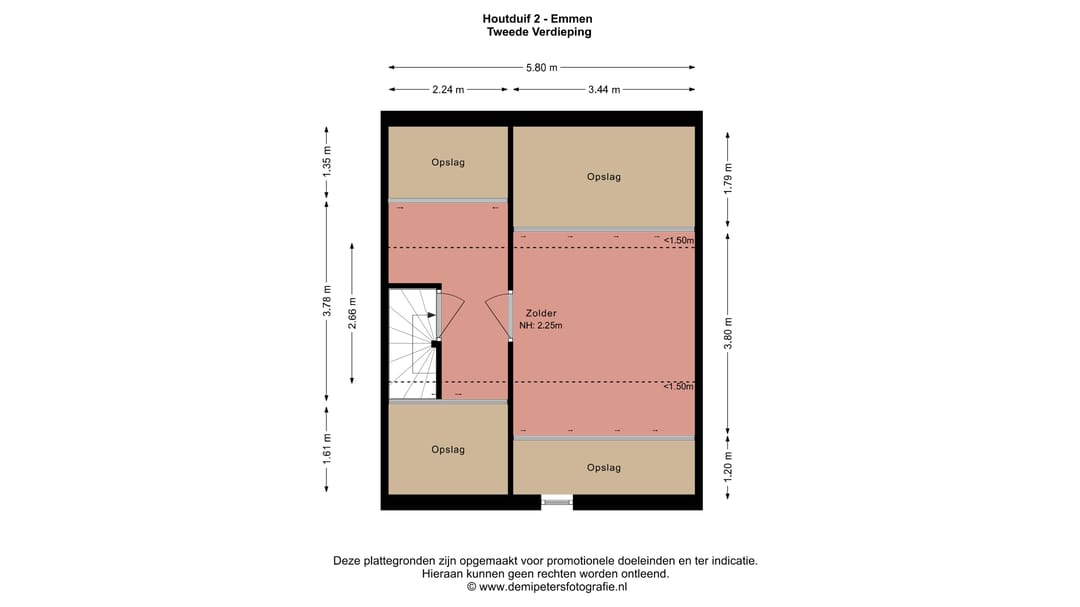 Houtduif 2 - Emmen
Tweede Verdieping

5.80 m

2.24 m

3.44 m

1.35 m

3.78 m

2.66 m

1.61 m

1.79 m

3.80 m

1.20 m

Opslag

Opslag

<1.50m

Zolder
NH: 2.25m

<1.50m

Opslag

Opslag

Deze plattegronden zijn opgemaakt voor promotionele doeleinden en ter indicatie.
Hieraan kunnen geen rechten worden ontleend.
© www.demipetersfotografie.nl